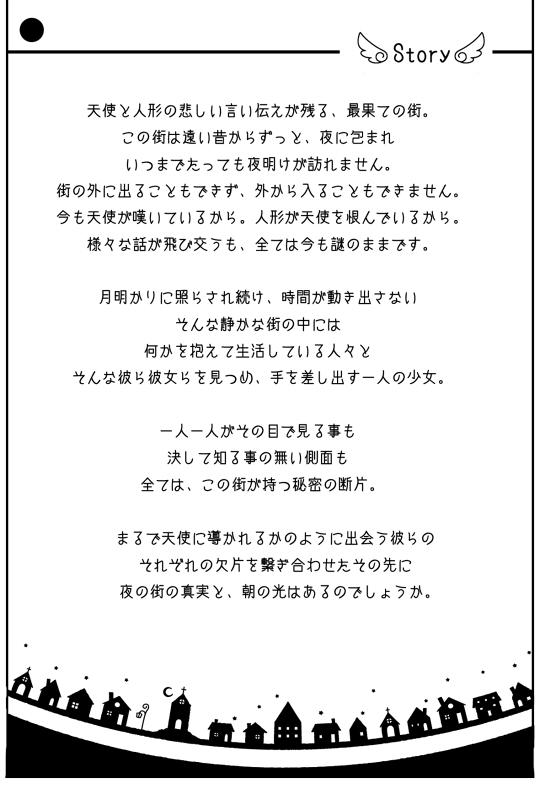 Story

天使と人形の悲しい言い伝えが残る、最果ての街。
この街は遠い昔からずっと、夜に包まれ
いつまでたっても夜明けが訪れません。
街の外に出ることもできず、外から入ることもできません。
今も天使が嘆いているから。人形が天使を恨んでいるから。
様々な話が飛び交うも、全ては今も謎のままです。

月明かりに照らされ続け、時間が動き出さない
そんな静かな街の中には
何かを抱えて生活している人々と
そんな彼ら彼女らを見つめ、手を差し出す一人の少女。

一人一人がその目で見る事も
決して知る事の無い側面も
全ては、この街が持つ秘密の断片。

まるで天使に導かれるかのように出会う彼らの
それぞれの欠片を繋ぎ合わせたその先に
夜の街の真実と、朝の光はあるのでしょうか。